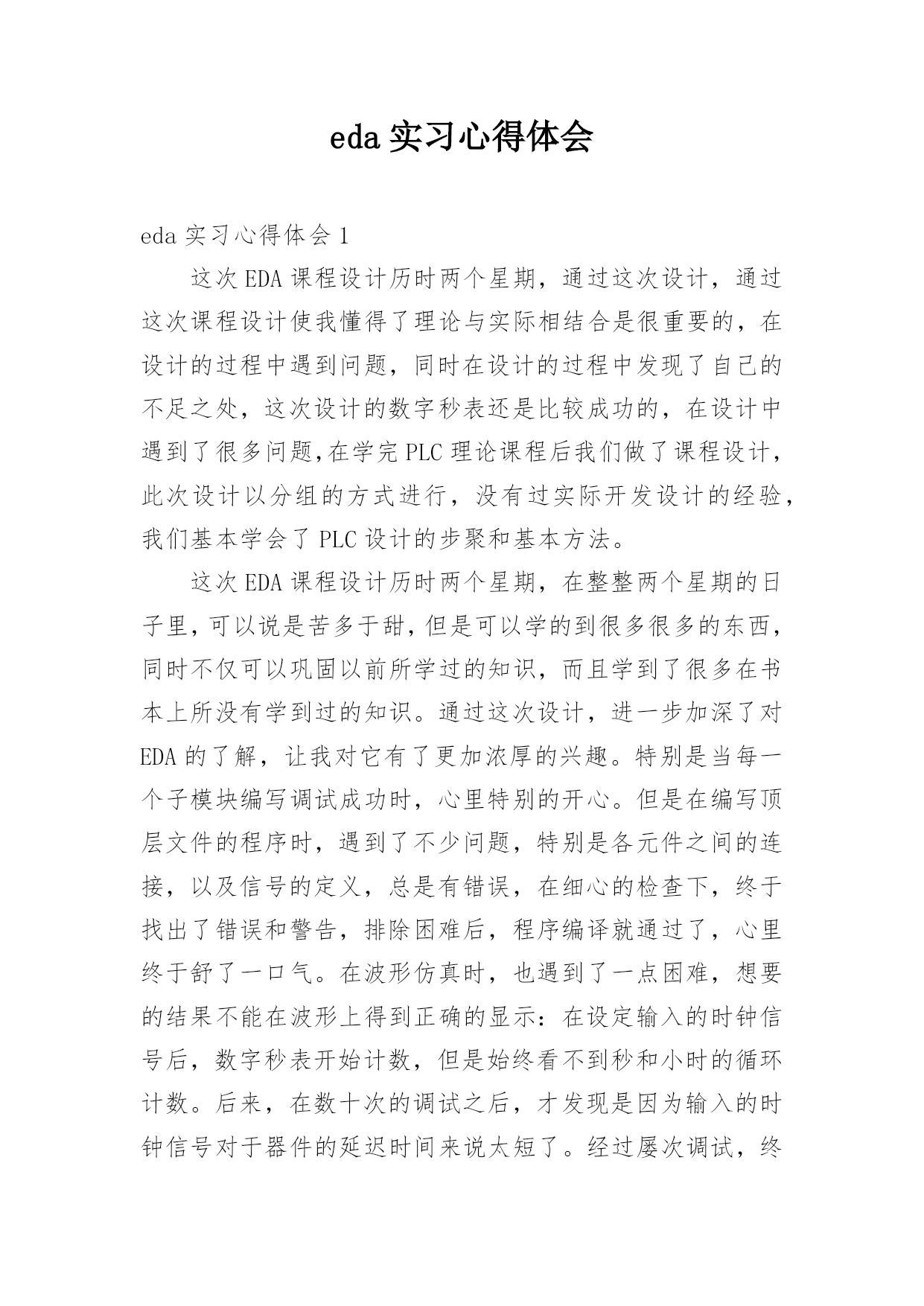 eda 实习心得体会

eda 实习心得体会 1

这次 EDA 课程设计历时两个星期，通过这次设计，通过这次课程设计使我懂得了理论与实际相结合是很重要的，在设计的过程中遇到问题，同时在设计的过程中发现了自己的不足之处，这次设计的数字秒表还是比较成功的，在设计中遇到了很多问题,在学完 PLC 理论课程后我们做了课程设计,此次设计以分组的方式进行，没有过实际开发设计的经验,我们基本学会了 PLC 设计的步聚和基本方法。

这次 EDA 课程设计历时两个星期，在整整两个星期的日子里,可以说是苦多于甜,但是可以学的到很多很多的东西,同时不仅可以巩固以前所学过的知识，而且学到了很多在书本上所没有学到过的知识。通过这次设计，进一步加深了对 EDA 的了解，让我对它有了更加浓厚的兴趣。特别是当每一个子模块编写调试成功时，心里特别的开心。但是在编写顶层文件的程序时，遇到了不少问题，特别是各元件之间的连接，以及信号的定义，总是有错误，在细心的检查下，终于找出了错误和警告，排除困难后，程序编译就通过了，心里终于舒了一口气。在波形仿真时，也遇到了一点困难，想要的结果不能在波形上得到正确的显示：在设定输入的时钟信号后，数字秒表开始计数，但是始终看不到秒和小时的循环计数。后来，在数十次的调试之后，才发现是因为输入的时钟信号对于器件的延迟时间来说太短了。经过屡次调试，终